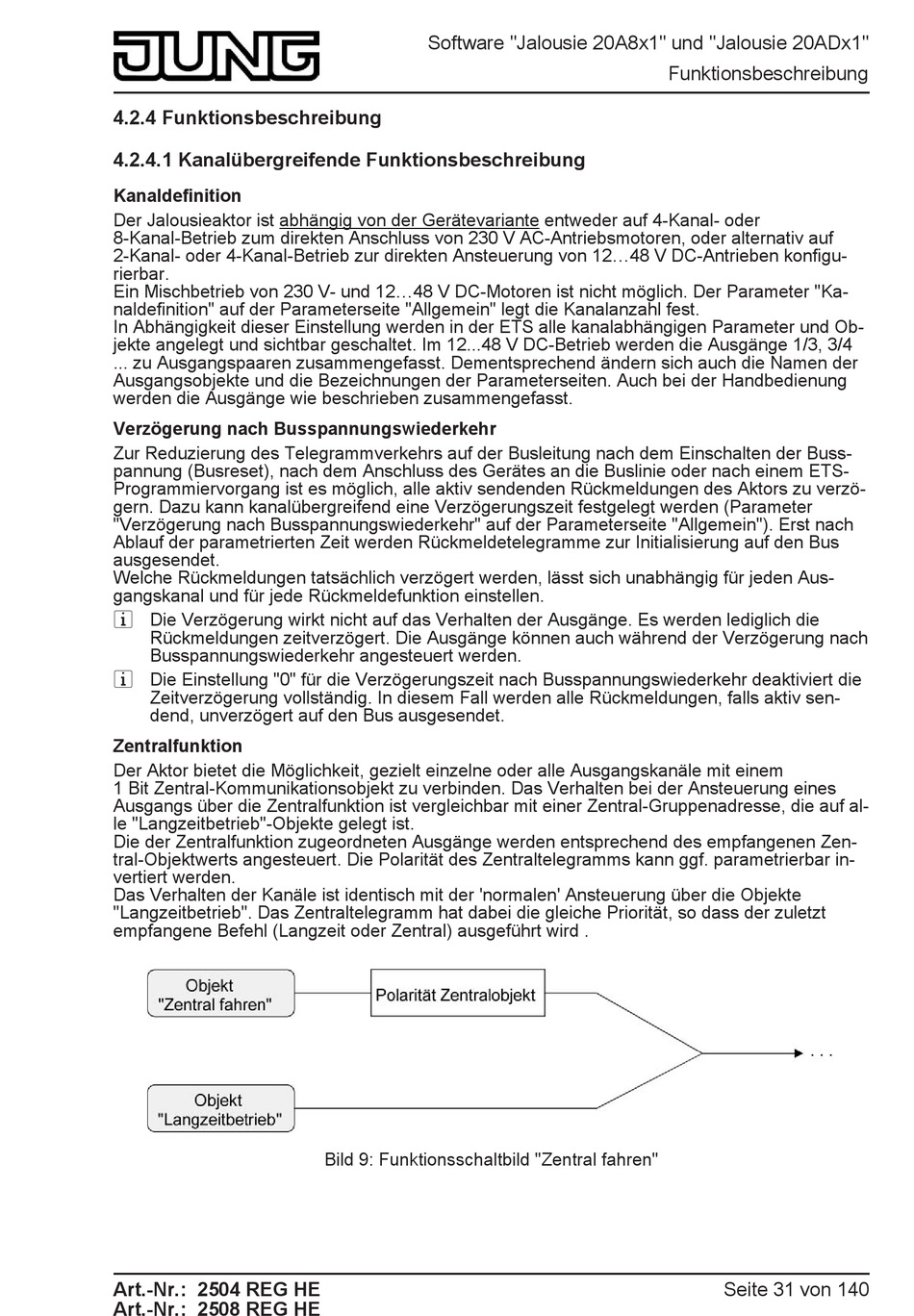 JUNG

Software "Jalousie 20A8x1" und "Jalousie 20ADx1"
Funktionsbeschreibung

4.2.4 Funktionsbeschreibung

4.2.4.1 Kanalübergreifende Funktionsbeschreibung

Kanaldefinition

Der Jalousieaktor ist abhängig von der Gerätevariante entweder auf 4-Kanal- oder 8-Kanal-Betrieb zum direkten Anschluss von 230 V AC-Antriebsmotoren, oder alternativ auf 2-Kanal- oder 4-Kanal-Betrieb zur direkten Ansteuerung von 12…48 V DC-Antrieben konfigurierbar.
Ein Mischbetrieb von 230 V- und 12…48 V DC-Motoren ist nicht möglich. Der Parameter "Kanaldefinition" auf der Parameterseite "Allgemein" legt die Kanalanzahl fest.
In Abhängigkeit dieser Einstellung werden in der ETS alle kanalabhängigen Parameter und Objekte angelegt und sichtbar geschaltet. Im 12...48 V DC-Betrieb werden die Ausgänge 1/3, 3/4 ... zu Ausgangspaaren zusammengefasst. Dementsprechend ändern sich auch die Namen der Ausgangsobjekte und die Bezeichnungen der Parameterseiten. Auch bei der Handbedienung werden die Ausgänge wie beschrieben zusammengefasst.

Verzögerung nach Busspannungswiederkehr

Zur Reduzierung des Telegrammverkehrs auf der Busleitung nach dem Einschalten der Busspannung (Busreset), nach dem Anschluss des Gerätes an die Buslinie oder nach einem ETS-Programmiervorgang ist es möglich, alle aktiv sendenden Rückmeldungen des Aktors zu verzögern. Dazu kann kanalübergreifend eine Verzögerungszeit festgelegt werden (Parameter "Verzögerung nach Busspannungswiederkehr" auf der Parameterseite "Allgemein"). Erst nach Ablauf der parametrierten Zeit werden Rückmeldetelegramme zur Initialisierung auf den Bus ausgesendet.
Welche Rückmeldungen tatsächlich verzögert werden, lässt sich unabhängig für jeden Ausgangskanal und für jede Rückmeldefunktion einstellen.

i Die Verzögerung wirkt nicht auf das Verhalten der Ausgänge. Es werden lediglich die Rückmeldungen zeitverzögert. Die Ausgänge können auch während der Verzögerung nach Busspannungswiederkehr angesteuert werden.

i Die Einstellung "0" für die Verzögerungszeit nach Busspannungswiederkehr deaktiviert die Zeitverzögerung vollständig. In diesem Fall werden alle Rückmeldungen, falls aktiv sendend, unverzögert auf den Bus ausgesendet.

Zentralfunktion

Der Aktor bietet die Möglichkeit, gezielt einzelne oder alle Ausgangskanäle mit einem 1 Bit Zentral-Kommunikationsobjekt zu verbinden. Das Verhalten bei der Ansteuerung eines Ausgangs über die Zentralfunktion ist vergleichbar mit einer Zentral-Gruppenadresse, die auf alle "Langzeitbetrieb"-Objekte gelegt ist.
Die der Zentralfunktion zugeordneten Ausgänge werden entsprechend des empfangenen Zentral-Objektwerts angesteuert. Die Polarität des Zentraltelegramms kann ggf. parametrierbar invertiert werden.
Das Verhalten der Kanäle ist identisch mit der 'normalen' Ansteuerung über die Objekte "Langzeitbetrieb". Das Zentraltelegramm hat dabei die gleiche Priorität, so dass der zuletzt empfangene Befehl (Langzeit oder Zentral) ausgeführt wird .

Objekt "Zentral fahren"
Polarität Zentralobjekt
. . .
Objekt "Langzeitbetrieb"

Bild 9: Funktionsschaltbild "Zentral fahren"

Art.-Nr.: 2504 REG HE
Art.-Nr.: 2508 REG HE
Seite 31 von 140